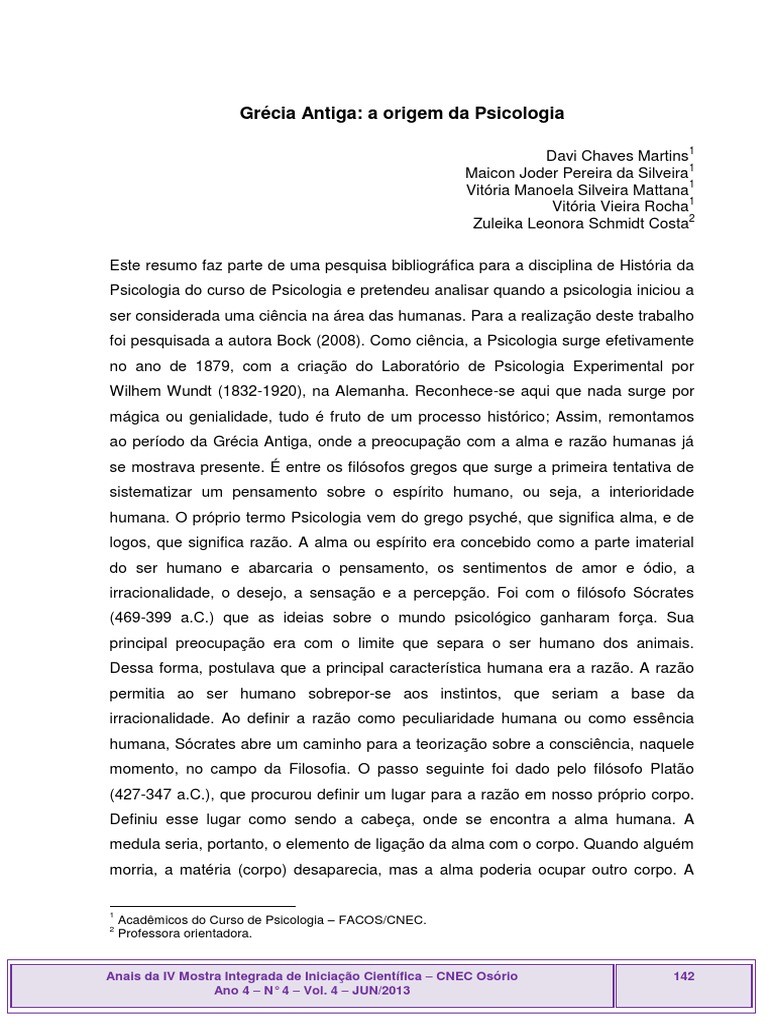 Grécia Antiga: a origem da Psicologia

Davi Chaves Martins$^1$
Maicon Joder Pereira da Silveira$^1$
Vitória Manoela Silveira Mattana$^1$
Vitória Vieira Rocha$^1$
Zuleika Leonora Schmidt Costa$^2$

Este resumo faz parte de uma pesquisa bibliográfica para a disciplina de História da Psicologia do curso de Psicologia e pretendeu analisar quando a psicologia iniciou a ser considerada uma ciência na área das humanas. Para a realização deste trabalho foi pesquisada a autora Bock (2008). Como ciência, a Psicologia surge efetivamente no ano de 1879, com a criação do Laboratório de Psicologia Experimental por Wilhem Wundt (1832-1920), na Alemanha. Reconhece-se aqui que nada surge por mágica ou genialidade, tudo é fruto de um processo histórico; Assim, remontamos ao período da Grécia Antiga, onde a preocupação com a alma e razão humanas já se mostrava presente. É entre os filósofos gregos que surge a primeira tentativa de sistematizar um pensamento sobre o espírito humano, ou seja, a interioridade humana. O próprio termo Psicologia vem do grego psyché, que significa alma, e de logos, que significa razão. A alma ou espírito era concebido como a parte imaterial do ser humano e abarcaria o pensamento, os sentimentos de amor e ódio, a irracionalidade, o desejo, a sensação e a percepção. Foi com o filósofo Sócrates (469-399 a.C.) que as ideias sobre o mundo psicológico ganharam força. Sua principal preocupação era com o limite que separa o ser humano dos animais. Dessa forma, postulava que a principal característica humana era a razão. A razão permitia ao ser humano sobrepor-se aos instintos, que seriam a base da irracionalidade. Ao definir a razão como peculiaridade humana ou como essência humana, Sócrates abre um caminho para a teorização sobre a consciência, naquele momento, no campo da Filosofia. O passo seguinte foi dado pelo filósofo Platão (427-347 a.C.), que procurou definir um lugar para a razão em nosso próprio corpo. Definiu esse lugar como sendo a cabeça, onde se encontra a alma humana. A medula seria, portanto, o elemento de ligação da alma com o corpo. Quando alguém morria, a matéria (corpo) desaparecia, mas a alma poderia ocupar outro corpo. A

$^1$ Acadêmicos do Curso de Psicologia – FACOS/CNEC.
$^2$ Professora orientadora.

Anais da IV Mostra Integrada de Iniciação Científica – CNEC Osório
Ano 4 – N° 4 – Vol. 4 – JUN/2013

142